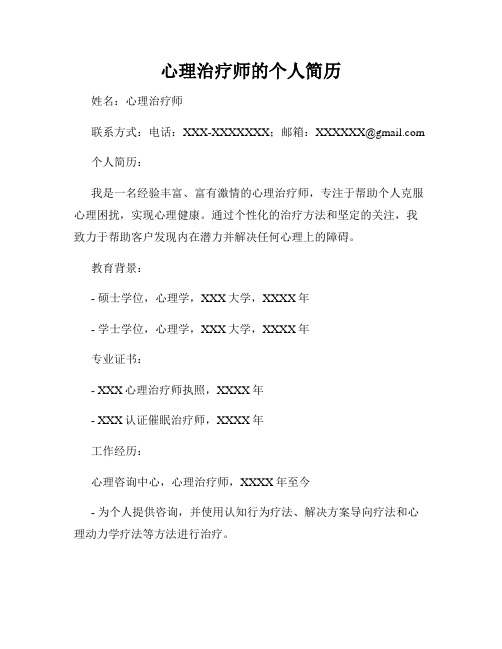 心理治疗师的个人简历

姓名：心理治疗师

联系方式：电话：XXX-XXXXXXXX；邮箱：XXXXXX@gmail.com

个人简历：

我是一名经验丰富、富有激情的心理治疗师，专注于帮助个人克服心理困扰，实现心理健康。通过个性化的治疗方法和坚定的关注，我致力于帮助客户发现内在潜力并解决任何心理上的障碍。

教育背景：

- 硕士学位，心理学，XXX 大学，XXXX 年

- 学士学位，心理学，XXX 大学，XXXX 年

专业证书：

- XXX 心理治疗师执照，XXXX 年

- XXX 认证催眠治疗师，XXXX 年

工作经历：

心理咨询中心，心理治疗师，XXXX 年至今

- 为个人提供咨询，并使用认知行为疗法、解决方案导向疗法和心理动力学疗法等方法进行治疗。